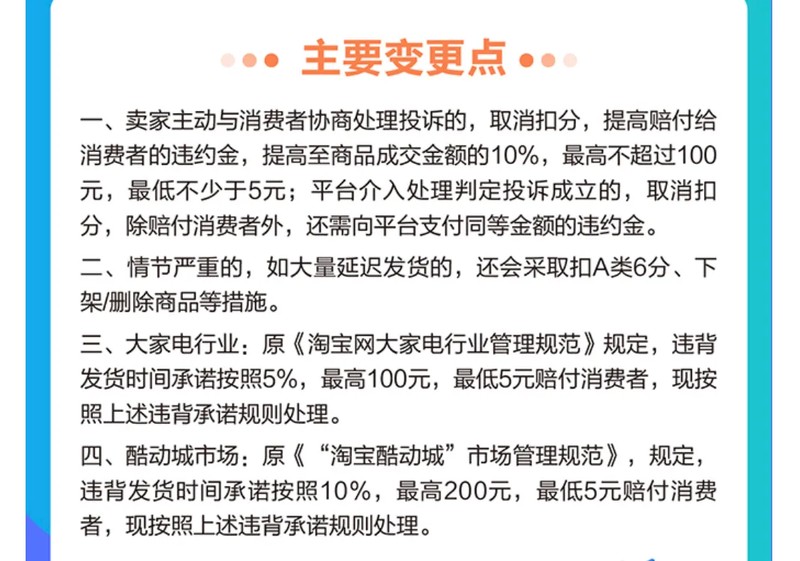 主要变更点

一、卖家主动与消费者协商处理投诉的，取消扣分，提高赔付给消费者的违约金，提高至商品成交金额的10%，最高不超过100元，最低不少于5元；平台介入处理判定投诉成立的，取消扣分，除赔付消费者外，还需向平台支付同等金额的违约金。

二、情节严重的，如大量延迟发货的，还会采取扣A类6分、下架/删除商品等措施。

三、大家电行业：原《淘宝网大家电行业管理规范》规定，违背发货时间承诺按照5%，最高100元，最低5元赔付消费者，现按照上述违背承诺规则处理。

四、酷动城市场：原《“淘宝酷动城”市场管理规范》，规定，违背发货时间承诺按照10%，最高200元，最低5元赔付消费者，现按照上述违背承诺规则处理。